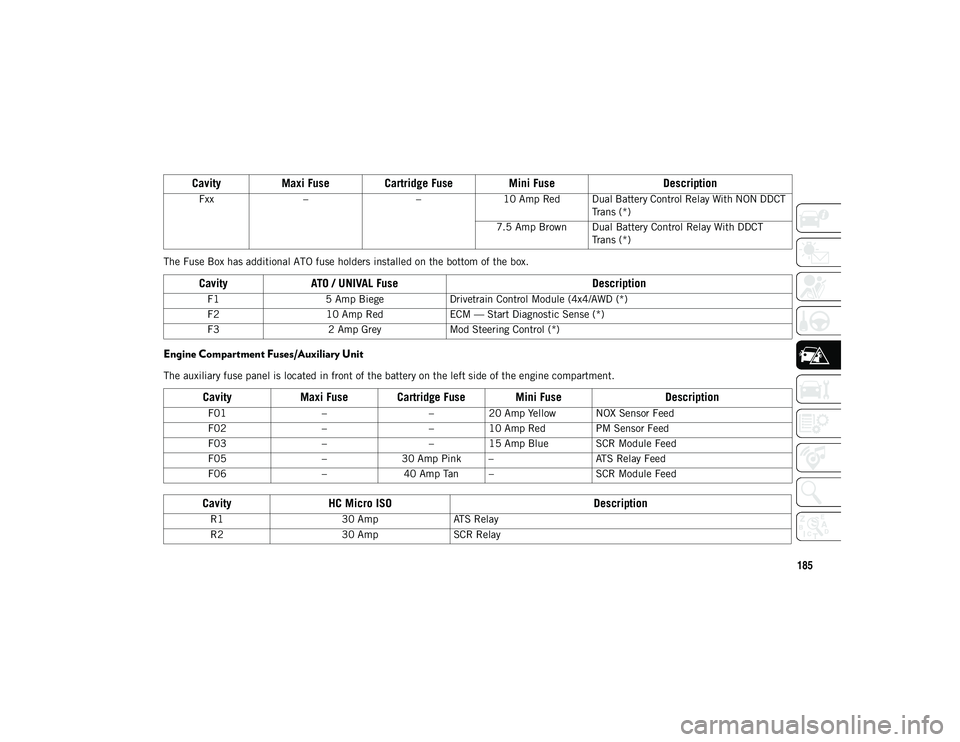 | Cavity | Maxi Fuse | Cartridge Fuse | Mini Fuse | Description |
|---|---|---|---|---|
| Fxx | – | – | 10 Amp Red | Dual Battery Control Relay With NON DDCT Trans (*) |
| | | | 7.5 Amp Brown | Dual Battery Control Relay With DDCT Trans (*) |

The Fuse Box has additional ATO fuse holders installed on the bottom of the box.

| Cavity | ATO / UNIVAL Fuse | Description |
|---|---|---|
| F1 | 5 Amp Biege | Drivetrain Control Module (4x4/AWD (*) |
| F2 | 10 Amp Red | ECM — Start Diagnostic Sense (*) |
| F3 | 2 Amp Grey | Mod Steering Control (*) |

Engine Compartment Fuses/Auxiliary Unit

The auxiliary fuse panel is located in front of the battery on the left side of the engine compartment.

| Cavity | Maxi Fuse | Cartridge Fuse | Mini Fuse | Description |
|---|---|---|---|---|
| F01 | – | – | 20 Amp Yellow | NOX Sensor Feed |
| F02 | – | – | 10 Amp Red | PM Sensor Feed |
| F03 | – | – | 15 Amp Blue | SCR Module Feed |
| F05 | – | 30 Amp Pink | – | ATS Relay Feed |
| F06 | – | 40 Amp Tan | – | SCR Module Feed |

| Cavity | HC Micro ISO | Description |
|---|---|---|
| R1 | 30 Amp | ATS Relay |
| R2 | 30 Amp | SCR Relay |

185

carmanualsonline.info